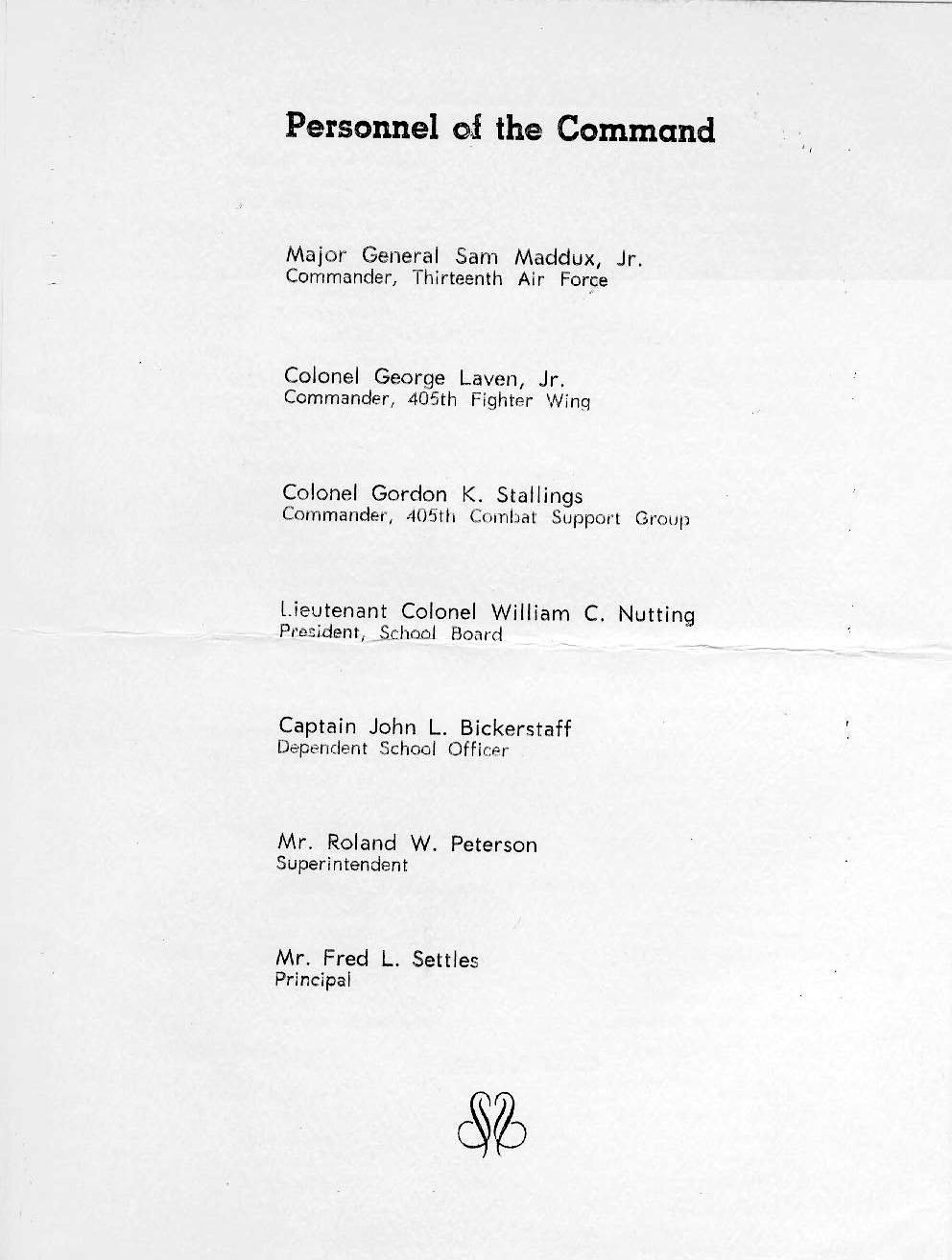 Personnel of the Command

Major General Sam Maddux, Jr.
Commander, Thirteenth Air Force

Colonel George Laven, Jr.
Commander, 405th Fighter Wing

Colonel Gordon K. Stallings
Commander, 405th Combat Support Group

Lieutenant Colonel William C. Nutting
President, School Board

Captain John L. Bickerstaff
Dependent School Officer

Mr. Roland W. Peterson
Superintendent

Mr. Fred L. Settles
Principal